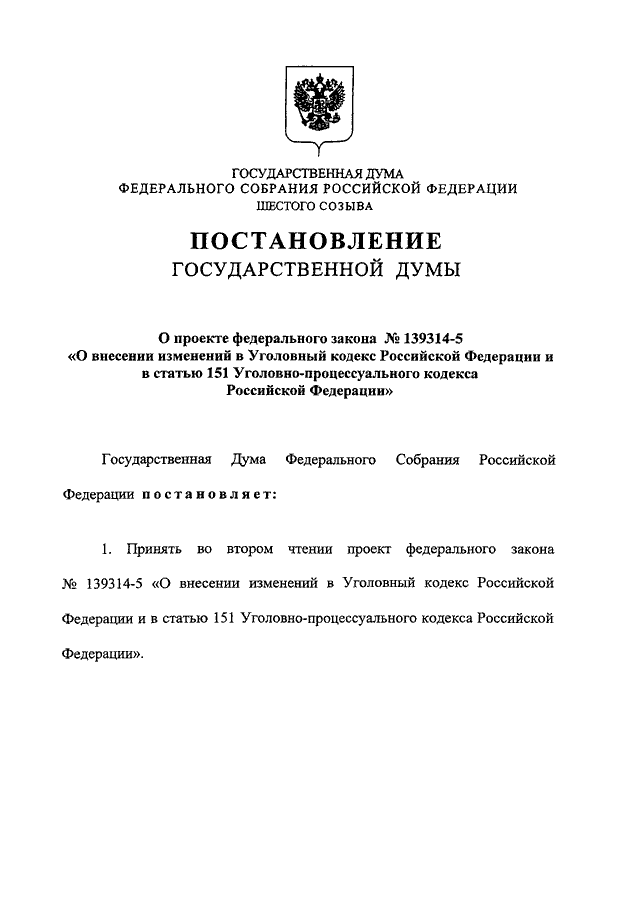 ГОСУДАРСТВЕННАЯ ДУМА
ФЕДЕРАЛЬНОГО СОБРАНИЯ РОССИЙСКОЙ ФЕДЕРАЦИИ
ШЕСТОГО СОЗЫВА

ПОСТАНОВЛЕНИЕ
ГОСУДАРСТВЕННОЙ ДУМЫ

О проекте федерального закона № 139314-5
«О внесении изменений в Уголовный кодекс Российской Федерации и в статью 151 Уголовно-процессуального кодекса Российской Федерации»

Государственная Дума Федерального Собрания Российской Федерации постановляет:

1. Принять во втором чтении проект федерального закона № 139314-5 «О внесении изменений в Уголовный кодекс Российской Федерации и в статью 151 Уголовно-процессуального кодекса Российской Федерации».